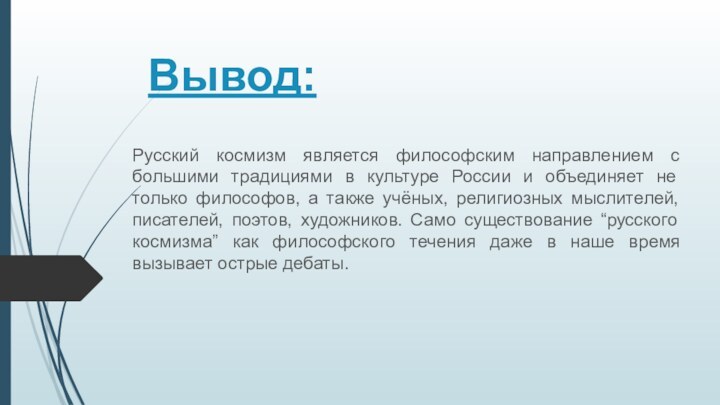 Вывод:

Русский космизм является философским направлением с большими традициями в культуре России и объединяет не только философов, а также учёных, религиозных мыслителей, писателей, поэтов, художников. Само существование “русского космизма” как философского течения даже в наше время вызывает острые дебаты.